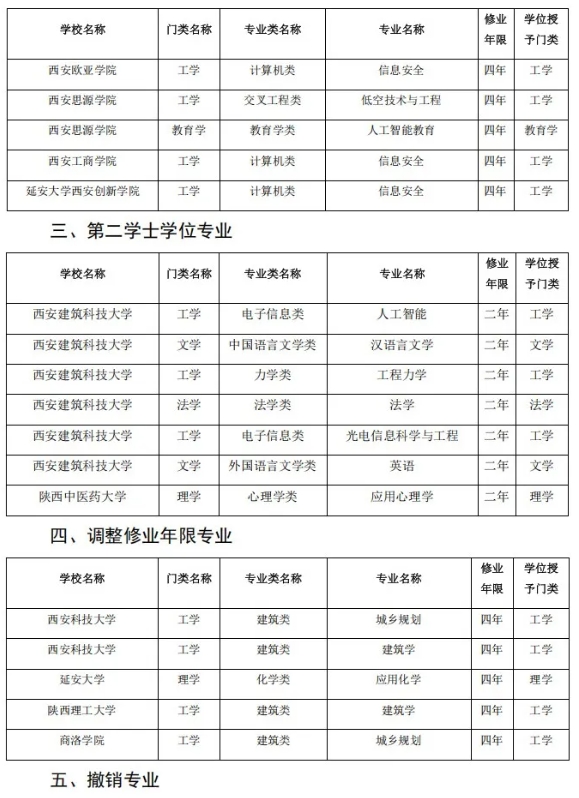 | 学校名称 | 门类名称 | 专业类名称 | 专业名称 | 修业年限 | 学位授予门类 |
|---|---|---|---|---|---|
| 西安欧亚学院 | 工学 | 计算机类 | 信息安全 | 四年 | 工学 |
| 西安思源学院 | 工学 | 交叉工程类 | 低空技术与工程 | 四年 | 工学 |
| 西安思源学院 | 教育学 | 教育学类 | 人工智能教育 | 四年 | 教育学 |
| 西安工商学院 | 工学 | 计算机类 | 信息安全 | 四年 | 工学 |
| 延安大学西安创新学院 | 工学 | 计算机类 | 信息安全 | 四年 | 工学 |

三、第二学士学位专业

| 学校名称 | 门类名称 | 专业类名称 | 专业名称 | 修业年限 | 学位授予门类 |
|---|---|---|---|---|---|
| 西安建筑科技大学 | 工学 | 电子信息类 | 人工智能 | 二年 | 工学 |
| 西安建筑科技大学 | 文学 | 中国语言文学类 | 汉语言文学 | 二年 | 文学 |
| 西安建筑科技大学 | 工学 | 力学类 | 工程力学 | 二年 | 工学 |
| 西安建筑科技大学 | 法学 | 法学类 | 法学 | 二年 | 法学 |
| 西安建筑科技大学 | 工学 | 电子信息类 | 光电信息科学与工程 | 二年 | 工学 |
| 西安建筑科技大学 | 文学 | 外国语言文学类 | 英语 | 二年 | 文学 |
| 陕西中医药大学 | 理学 | 心理学类 | 应用心理学 | 二年 | 理学 |

四、调整修业年限专业

| 学校名称 | 门类名称 | 专业类名称 | 专业名称 | 修业年限 | 学位授予门类 |
|---|---|---|---|---|---|
| 西安科技大学 | 工学 | 建筑类 | 城乡规划 | 四年 | 工学 |
| 西安科技大学 | 工学 | 建筑类 | 建筑学 | 四年 | 工学 |
| 延安大学 | 理学 | 化学类 | 应用化学 | 四年 | 理学 |
| 陕西理工大学 | 工学 | 建筑类 | 建筑学 | 四年 | 工学 |
| 商洛学院 | 工学 | 建筑类 | 城乡规划 | 四年 | 工学 |

五、撤销专业